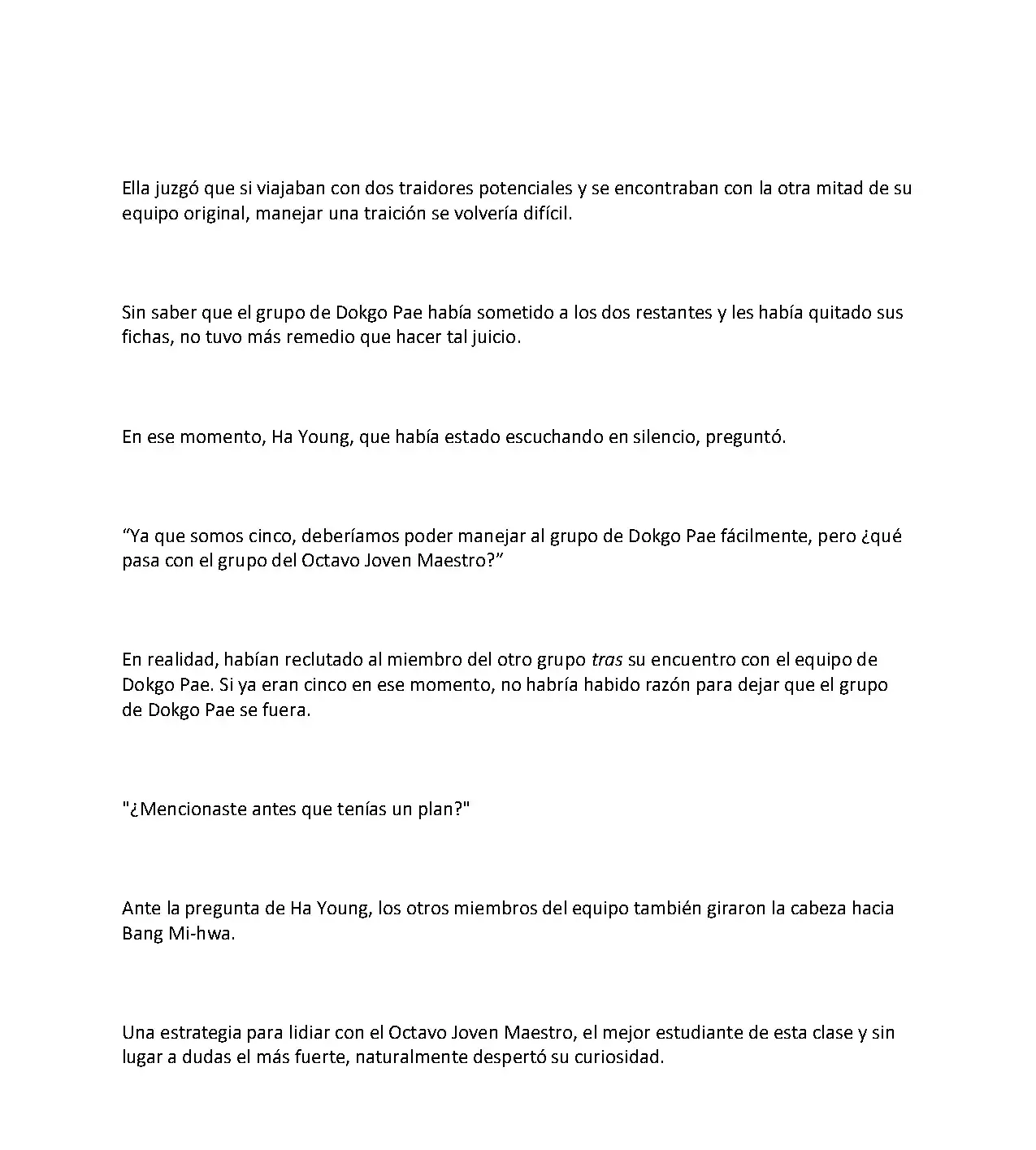 Ella juzgó que si viajaban con dos traidores potenciales y se encontraban con la otra mitad de su equipo original, manejar una traición se volvería difícil.

Sin saber que el grupo de Dokgo Pae había sometido a los dos restantes y les había quitado sus fichas, no tuvo más remedio que hacer tal juicio.

En ese momento, Ha Young, que había estado escuchando en silencio, preguntó.

"Ya que somos cinco, deberíamos poder manejar al grupo de Dokgo Pae fácilmente, pero ¿qué pasa con el grupo del Octavo Joven Maestro?"

En realidad, habían reclutado al miembro del otro grupo tras su encuentro con el equipo de Dokgo Pae. Si ya eran cinco en ese momento, no habría habido razón para dejar que el grupo de Dokgo Pae se fuera.

"¿Mencionaste antes que tenías un plan?"

Ante la pregunta de Ha Young, los otros miembros del equipo también giraron la cabeza hacia Bang Mi-hwa.

Una estrategia para lidiar con el Octavo Joven Maestro, el mejor estudiante de esta clase y sin lugar a dudas el más fuerte, naturalmente despertó su curiosidad.